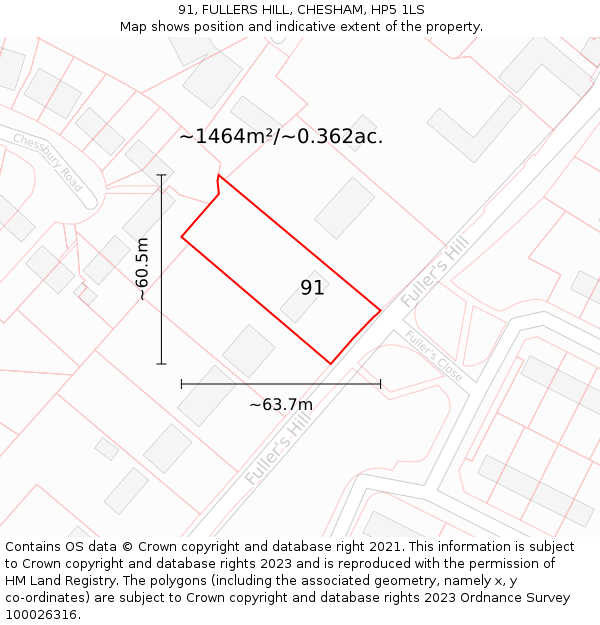 91, FULLERS HILL, CHESHAM, HP5 1LS
Map shows position and indicative extent of the property.

Chessbury Road

~1464m²/~0.362ac.

~60.5m

91

Fuller's Hill

Fuller's Close

~63.7m

Fuller's Hill

Contains OS data © Crown copyright and database right 2021. This information is subject to Crown copyright and database rights 2023 and is reproduced with the permission of HM Land Registry. The polygons (including the associated geometry, namely x, y co-ordinates) are subject to Crown copyright and database rights 2023 Ordnance Survey 100026316.